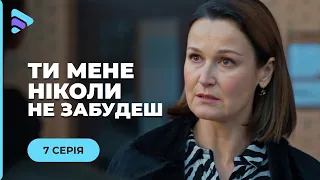 ТИ МЕНЕ НІКОЛИ НЕ ЗАБУДЕШ

7 СЕРІЯ